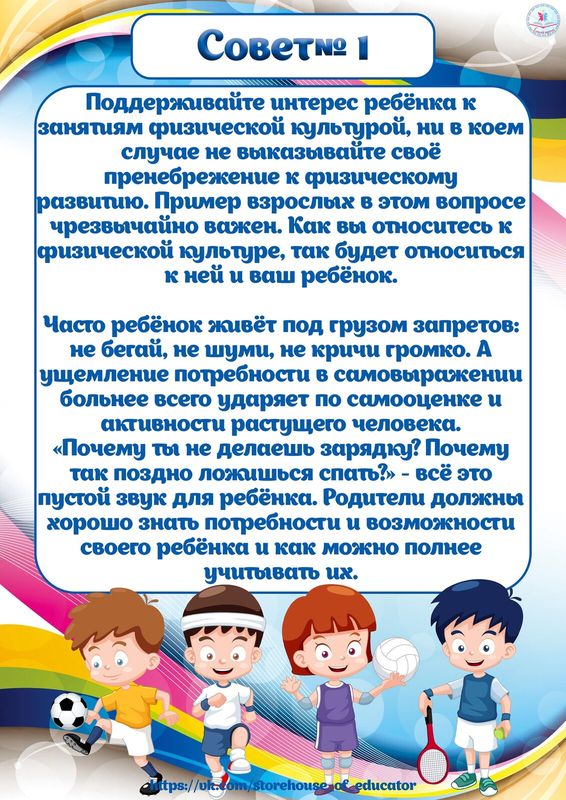 Совет№ 1

Поддерживайте интерес ребёнка к занятиям физической культурой, ни в коем случае не выказывайте своё пренебрежение к физическому развитию. Пример взрослых в этом вопросе чрезвычайно важен. Как вы относитесь к физической культуре, так будет относиться к ней и ваш ребёнок.

Часто ребёнок живёт под грузом запретов: не бегай, не шуми, не кричи громко. А ущемление потребности в самовыражении больнее всего ударяет по самооценке и активности растущего человека. «Почему ты не делаешь зарядку? Почему так поздно ложишься спать?» - всё это пустой звук для ребёнка. Родители должны хорошо знать потребности и возможности своего ребёнка и как можно полнее учитывать их.

https://vk.com/storehouse_of_educator